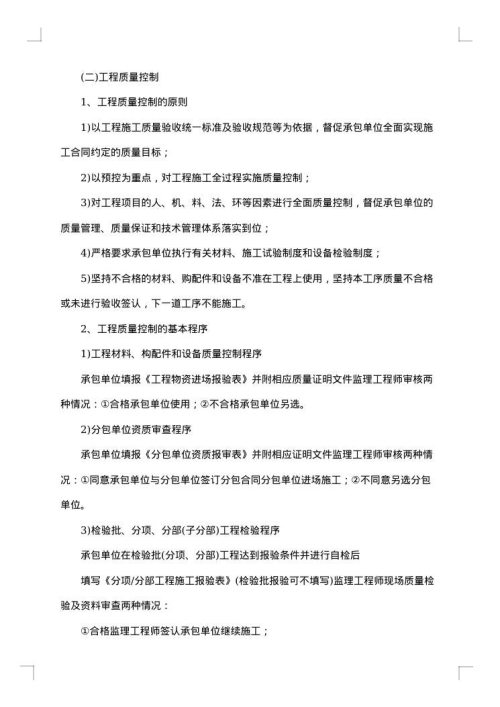 (二)工程质量控制

1、工程质量控制的原则

1)以工程施工质量验收统一标准及验收规范等为依据，督促承包单位全面实现施工合同约定的质量目标；

2)以预控为重点，对工程施工全过程实施质量控制；

3)对工程项目的人、机、料、法、环等因素进行全面质量控制，督促承包单位的质量管理、质量保证和技术管理体系落实到位；

4)严格要求承包单位执行有关材料、施工试验制度和设备检验制度；

5)坚持不合格的材料、购配件和设备不准在工程上使用，坚持本工序质量不合格或未进行验收签认，下一道工序不能施工。

2、工程质量控制的基本程序

1)工程材料、构配件和设备质量控制程序

承包单位填报《工程物资进场报验表》并附相应质量证明文件监理工程师审核两种情况：①合格承包单位使用；②不合格承包单位另选。

2)分包单位资质审查程序

承包单位填报《分包单位资质报审表》并附相应证明文件监理工程师审核两种情况：①同意承包单位与分包单位签订分包合同分包单位进场施工；②不同意另选分包单位。

3)检验批、分项、分部(子分部)工程检验程序

承包单位在检验批(分项、分部)工程达到报验条件并进行自检后

填写《分项/分部工程施工报验表》(检验批报验可不填写)监理工程师现场质量检验及资料审查两种情况：

①合格监理工程师签认承包单位继续施工；